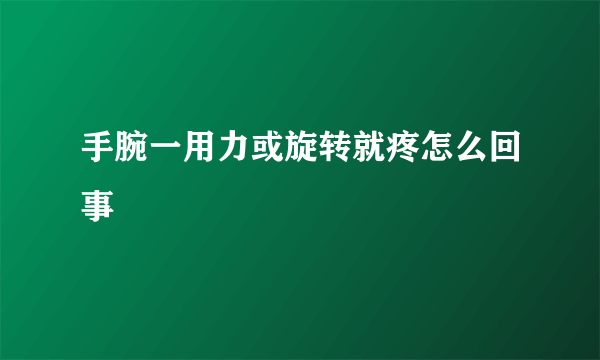 手腕一用力或旋转就疼怎么回事